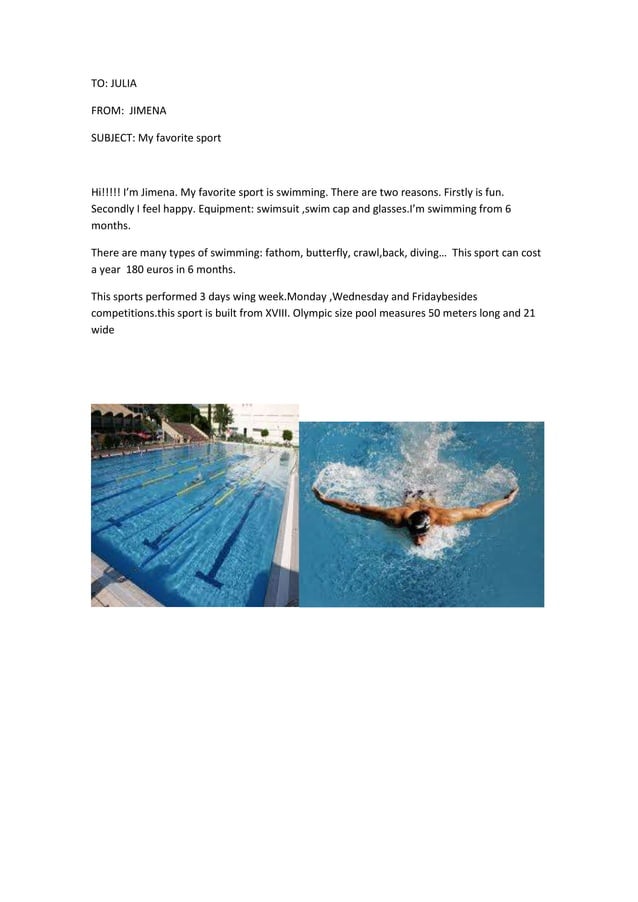 TO: JULIA

FROM: JIMENA

SUBJECT: My favorite sport

Hi!!!!! I'm Jimena. My favorite sport is swimming. There are two reasons. Firstly is fun. Secondly I feel happy. Equipment: swimsuit ,swim cap and glasses.I'm swimming from 6 months.

There are many types of swimming: fathom, butterfly, crawl,back, diving… This sport can cost a year 180 euros in 6 months.

This sports performed 3 days wing week.Monday ,Wednesday and Fridaybesides competitions.this sport is built from XVIII. Olympic size pool measures 50 meters long and 21 wide